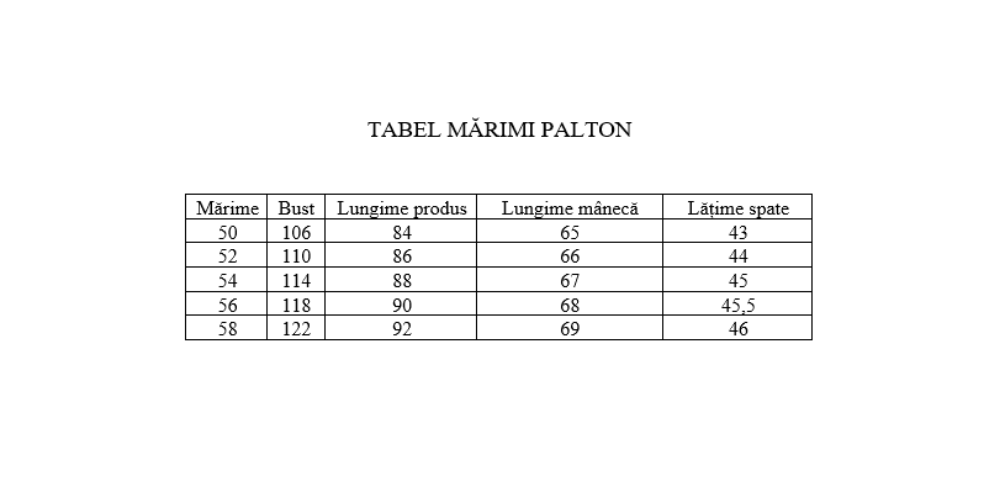 TABEL MĂRIMI PALTON

| Mărime | Bust | Lungime produs | Lungime mânecă | Lățime spate |
|---|---|---|---|---|
| 50 | 106 | 84 | 65 | 43 |
| 52 | 110 | 86 | 66 | 44 |
| 54 | 114 | 88 | 67 | 45 |
| 56 | 118 | 90 | 68 | 45,5 |
| 58 | 122 | 92 | 69 | 46 |